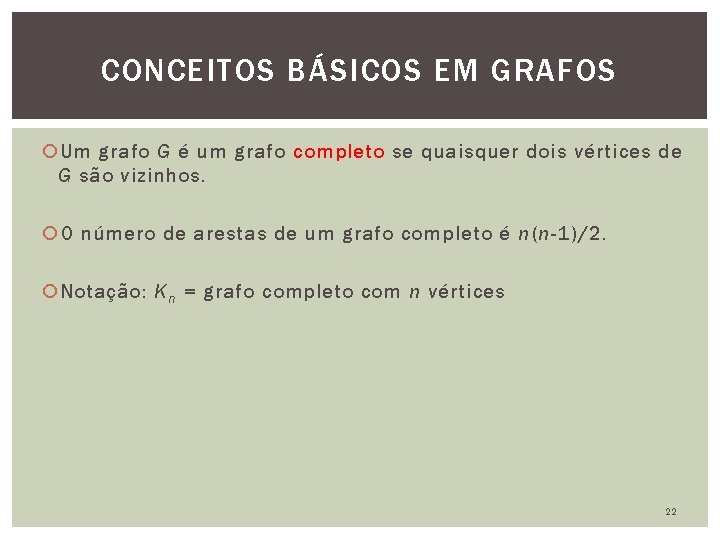 CONCEITOS BÁSICOS EM GRAFOS

Um grafo $G$ é um grafo completo se quaisquer dois vértices de $G$ são vizinhos.

O número de arestas de um grafo completo é $n(n-1)/2$.

Notação: $K_n$ = grafo completo com $n$ vértices

22